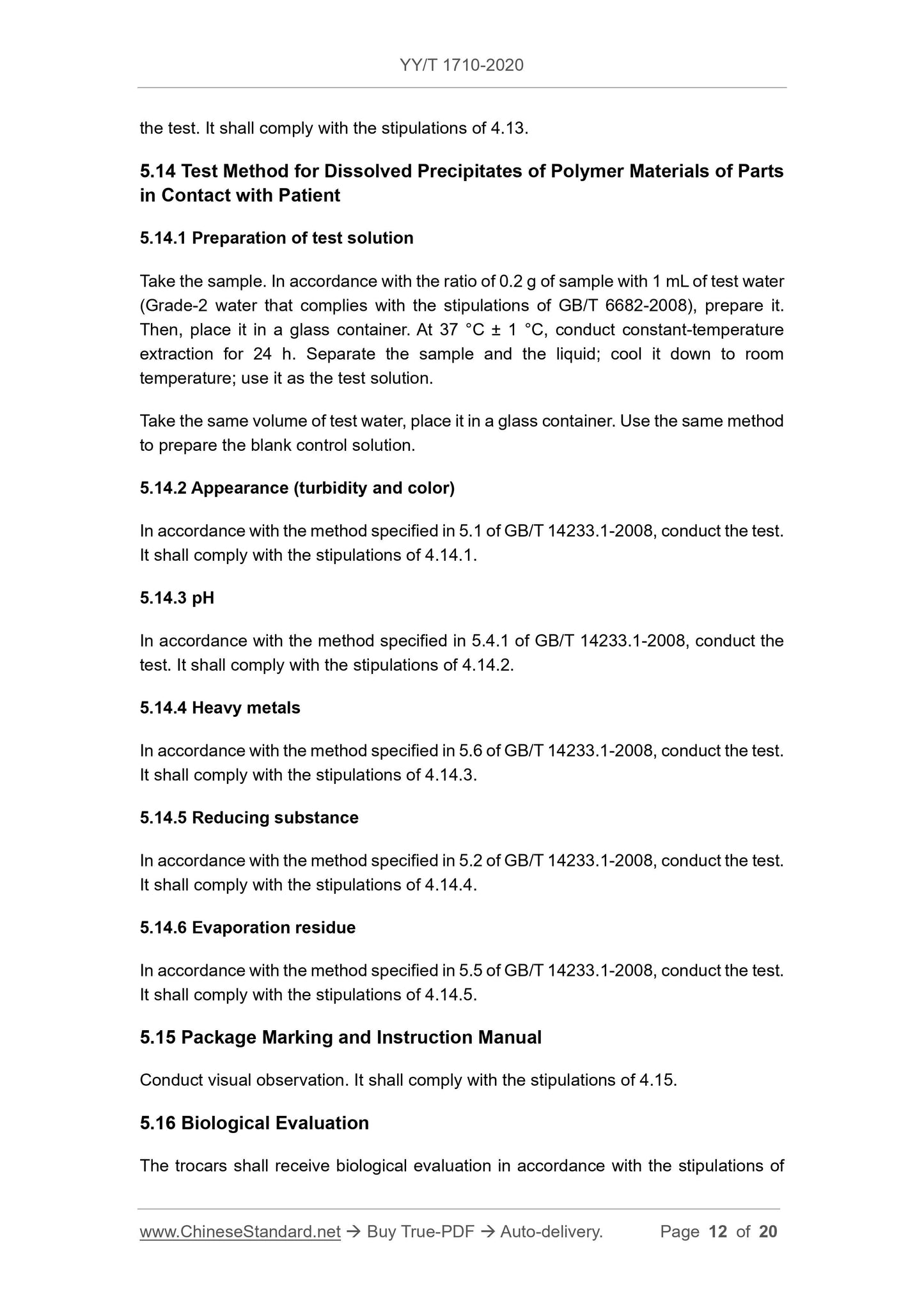 YY/T 1710-2020

the test. It shall comply with the stipulations of 4.13.

5.14 Test Method for Dissolved Precipitates of Polymer Materials of Parts in Contact with Patient

5.14.1 Preparation of test solution

Take the sample. In accordance with the ratio of 0.2 g of sample with 1 mL of test water (Grade-2 water that complies with the stipulations of GB/T 6682-2008), prepare it. Then, place it in a glass container. At 37 °C ± 1 °C, conduct constant-temperature extraction for 24 h. Separate the sample and the liquid; cool it down to room temperature; use it as the test solution.

Take the same volume of test water, place it in a glass container. Use the same method to prepare the blank control solution.

5.14.2 Appearance (turbidity and color)

In accordance with the method specified in 5.1 of GB/T 14233.1-2008, conduct the test. It shall comply with the stipulations of 4.14.1.

5.14.3 pH

In accordance with the method specified in 5.4.1 of GB/T 14233.1-2008, conduct the test. It shall comply with the stipulations of 4.14.2.

5.14.4 Heavy metals

In accordance with the method specified in 5.6 of GB/T 14233.1-2008, conduct the test. It shall comply with the stipulations of 4.14.3.

5.14.5 Reducing substance

In accordance with the method specified in 5.2 of GB/T 14233.1-2008, conduct the test. It shall comply with the stipulations of 4.14.4.

5.14.6 Evaporation residue

In accordance with the method specified in 5.5 of GB/T 14233.1-2008, conduct the test. It shall comply with the stipulations of 4.14.5.

5.15 Package Marking and Instruction Manual

Conduct visual observation. It shall comply with the stipulations of 4.15.

5.16 Biological Evaluation

The trocars shall receive biological evaluation in accordance with the stipulations of

www.ChineseStandard.net → Buy True-PDF → Auto-delivery. Page 12 of 20